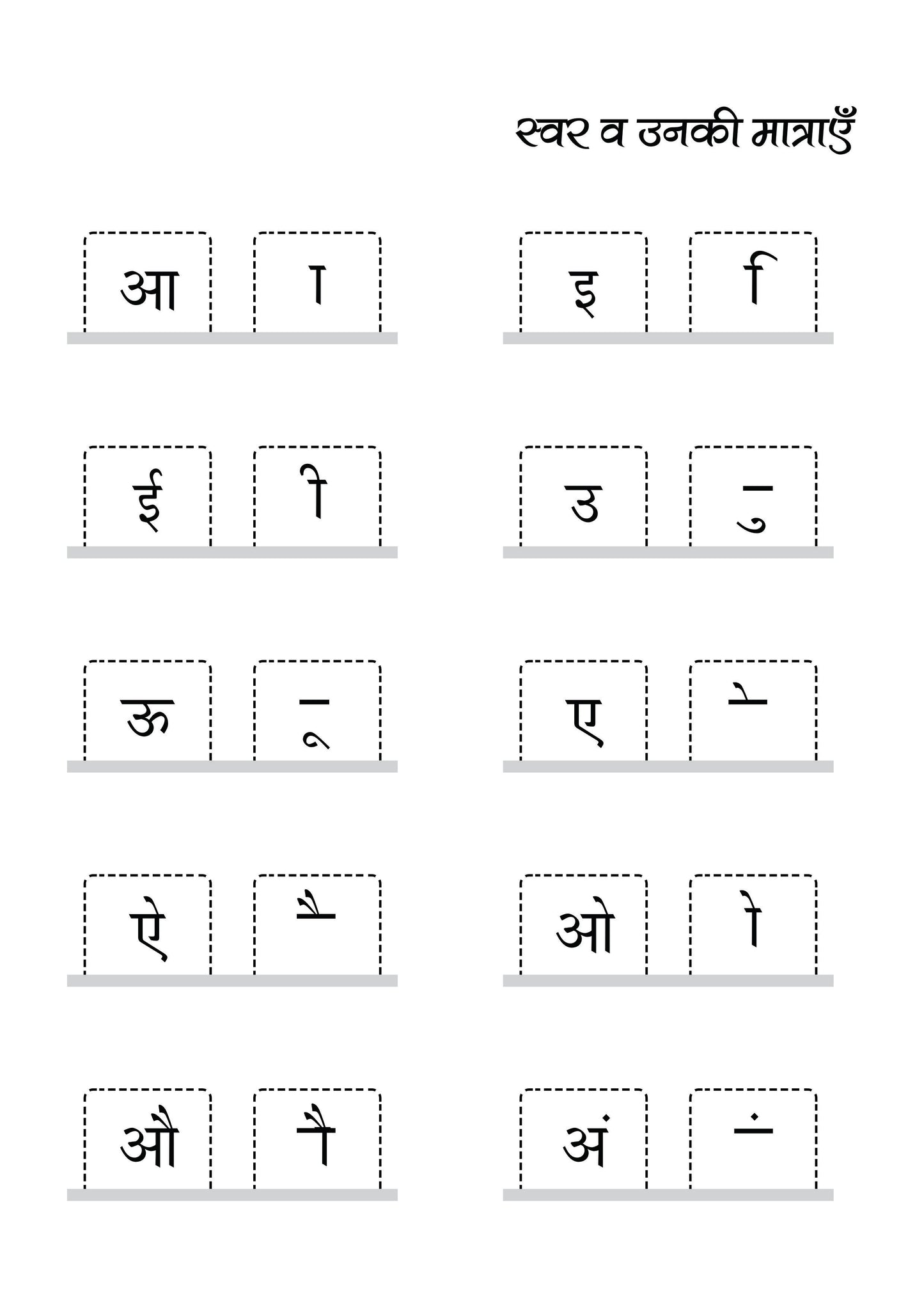 स्वर व उनकी मात्राएँ

आ ा

इ ि

ई ी

उ ु

ऊ ू

ए े

ऐ ै

ओ ो

औ ौ

अं ं